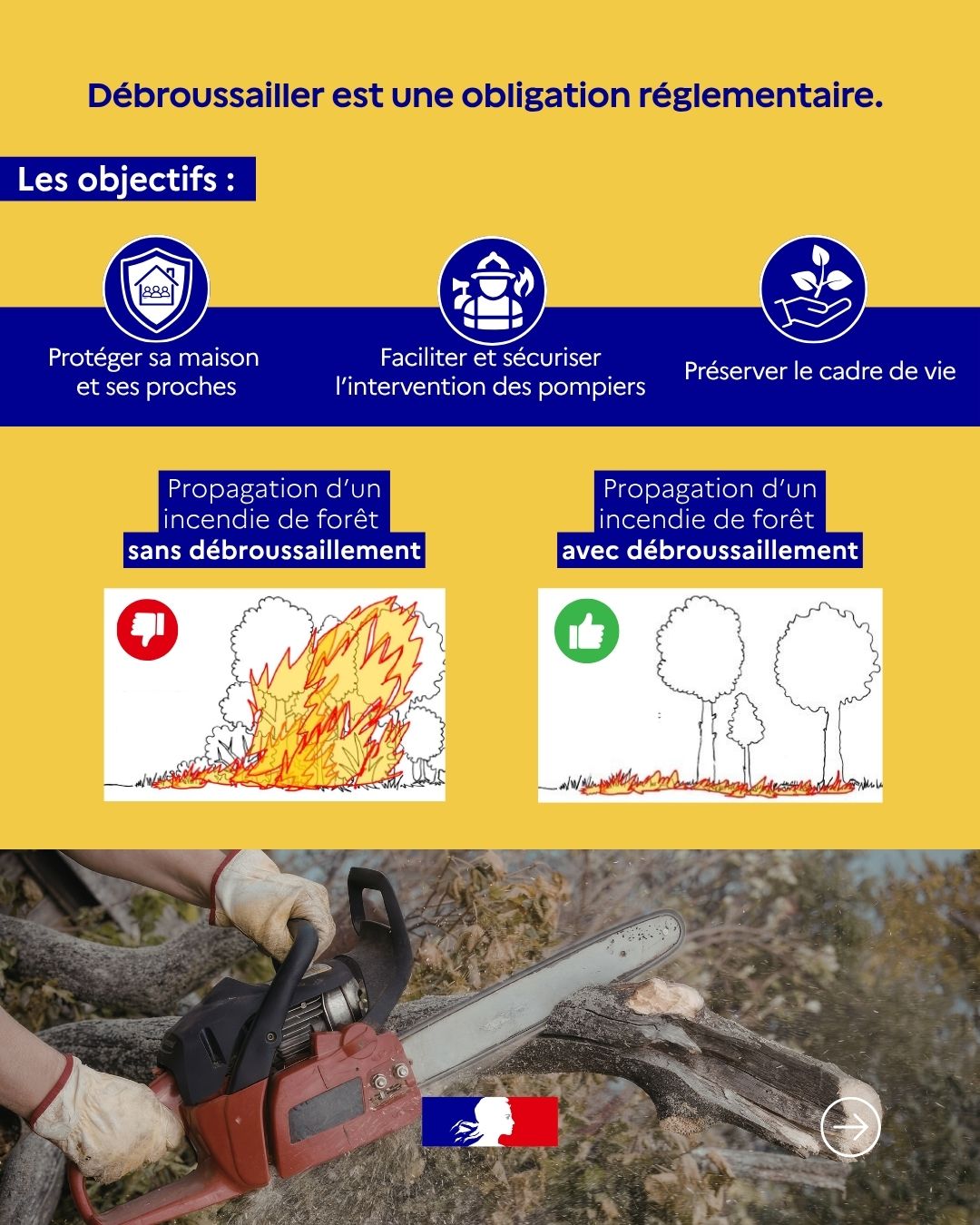 Débroussailler est une obligation réglementaire.

Les objectifs :

Protéger sa maison et ses proches

Faciliter et sécuriser l'intervention des pompiers

Préserver le cadre de vie

Propagation d'un incendie de forêt sans débroussaillement

Propagation d'un incendie de forêt avec débroussaillement